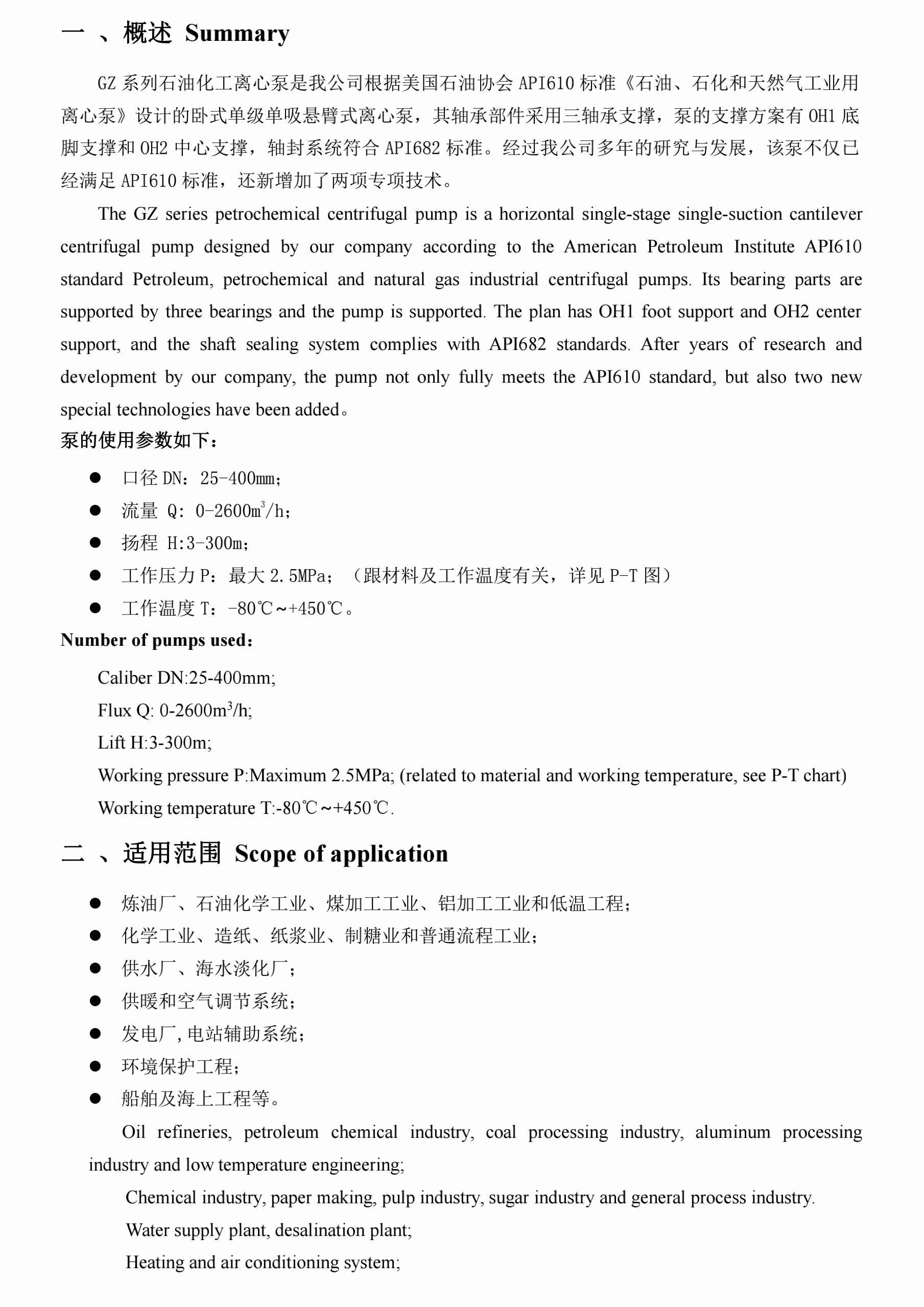 一 、概述 Summary

GZ 系列石油化工离心泵是我公司根据美国石油协会 API610 标准《石油、石化和天然气工业用离心泵》设计的卧式单级单吸悬臂式离心泵，其轴承部件采用三轴承支撑，泵的支撑方案有 OH1 底脚支撑和 OH2 中心支撑，轴封系统符合 API682 标准。经过我公司多年的研究与发展，该泵不仅已经满足 API610 标准，还新增加了两项专项技术。

The GZ series petrochemical centrifugal pump is a horizontal single-stage single-suction cantilever centrifugal pump designed by our company according to the American Petroleum Institute API610 standard Petroleum, petrochemical and natural gas industrial centrifugal pumps. Its bearing parts are supported by three bearings and the pump is supported. The plan has OH1 foot support and OH2 center support, and the shaft sealing system complies with API682 standards. After years of research and development by our company, the pump not only fully meets the API610 standard, but also two new special technologies have been added。

泵的使用参数如下：

● 口径 DN：25-400mm；
● 流量 Q: 0-2600m$^3$/h；
● 扬程 H:3-300m；
● 工作压力 P：最大 2.5MPa；（跟材料及工作温度有关，详见 P-T 图）
● 工作温度 T：-80℃~+450℃。

Number of pumps used：

Caliber DN:25-400mm;
Flux Q: 0-2600m$^3$/h;
Lift H:3-300m;
Working pressure P:Maximum 2.5MPa; (related to material and working temperature, see P-T chart)
Working temperature T:-80℃~+450℃.

二 、适用范围 Scope of application

● 炼油厂、石油化学工业、煤加工工业、铝加工工业和低温工程；
● 化学工业、造纸、纸浆业、制糖业和普通流程工业；
● 供水厂、海水淡化厂；
● 供暖和空气调节系统；
● 发电厂，电站辅助系统；
● 环境保护工程；
● 船舶及海上工程等。

Oil refineries, petroleum chemical industry, coal processing industry, aluminum processing industry and low temperature engineering;
Chemical industry, paper making, pulp industry, sugar industry and general process industry.
Water supply plant, desalination plant;
Heating and air conditioning system;